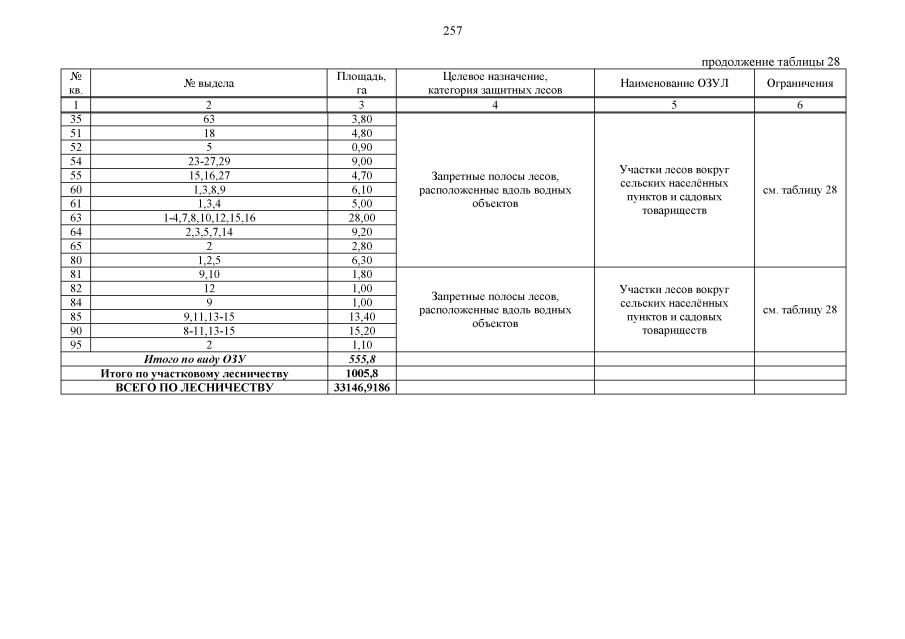 257

продолжение таблицы 28

| № кв. | № выдела | Площадь, га | Целевое назначение, категория защитных лесов | Наименование ОЗУЛ | Ограничения |
|---|---|---|---|---|---|
| 1 | 2 | 3 | 4 | 5 | 6 |
| 35 | 63 | 3,80 | Запретные полосы лесов, расположенные вдоль водных объектов | Участки лесов вокруг сельских населённых пунктов и садовых товариществ | см. таблицу 28 |
| 51 | 18 | 4,80 | | | |
| 52 | 5 | 0,90 | | | |
| 54 | 23-27,29 | 9,00 | | | |
| 55 | 15,16,27 | 4,70 | | | |
| 60 | 1,3,8,9 | 6,10 | | | |
| 61 | 1,3,4 | 5,00 | | | |
| 63 | 1-4,7,8,10,12,15,16 | 28,00 | | | |
| 64 | 2,3,5,7,14 | 9,20 | | | |
| 65 | 2 | 2,80 | | | |
| 80 | 1,2,5 | 6,30 | | | |
| 81 | 9,10 | 1,80 | Запретные полосы лесов, расположенные вдоль водных объектов | Участки лесов вокруг сельских населённых пунктов и садовых товариществ | см. таблицу 28 |
| 82 | 12 | 1,00 | | | |
| 84 | 9 | 1,00 | | | |
| 85 | 9,11,13-15 | 13,40 | | | |
| 90 | 8-11,13-15 | 15,20 | | | |
| 95 | 2 | 1,10 | | | |
| Итого по виду ОЗУ | | 555,8 | | | |
| Итого по участковому лесничеству | | 1005,8 | | | |
| ВСЕГО ПО ЛЕСНИЧЕСТВУ | | 33146,9186 | | | |